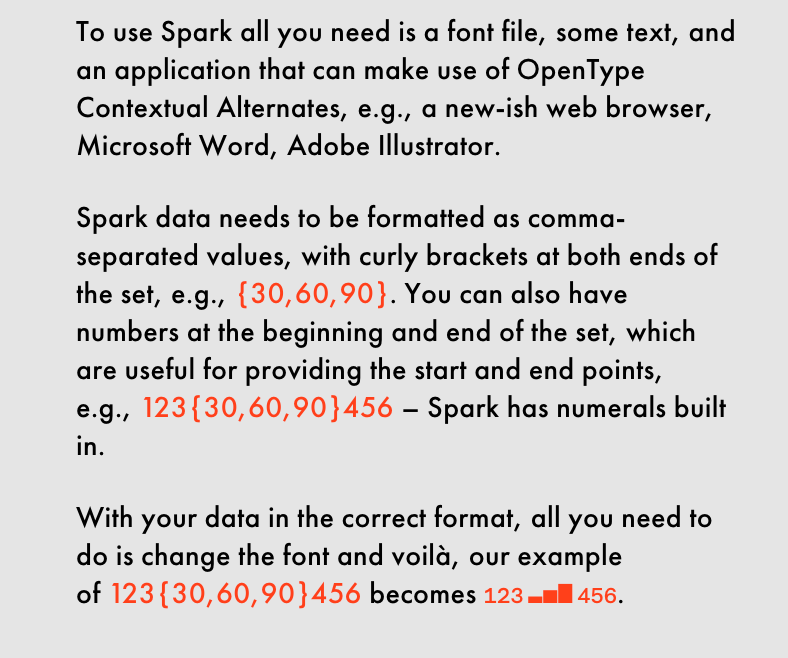 To use Spark all you need is a font file, some text, and an application that can make use of OpenType Contextual Alternates, e.g., a new-ish web browser, Microsoft Word, Adobe Illustrator.

Spark data needs to be formatted as comma-separated values, with curly brackets at both ends of the set, e.g., {30,60,90}. You can also have numbers at the beginning and end of the set, which are useful for providing the start and end points, e.g., 123{30,60,90}456 – Spark has numerals built in.

With your data in the correct format, all you need to do is change the font and voilà, our example of 123{30,60,90}456 becomes 123 456.